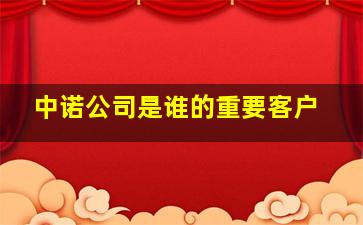 中诺公司是谁的重要客户